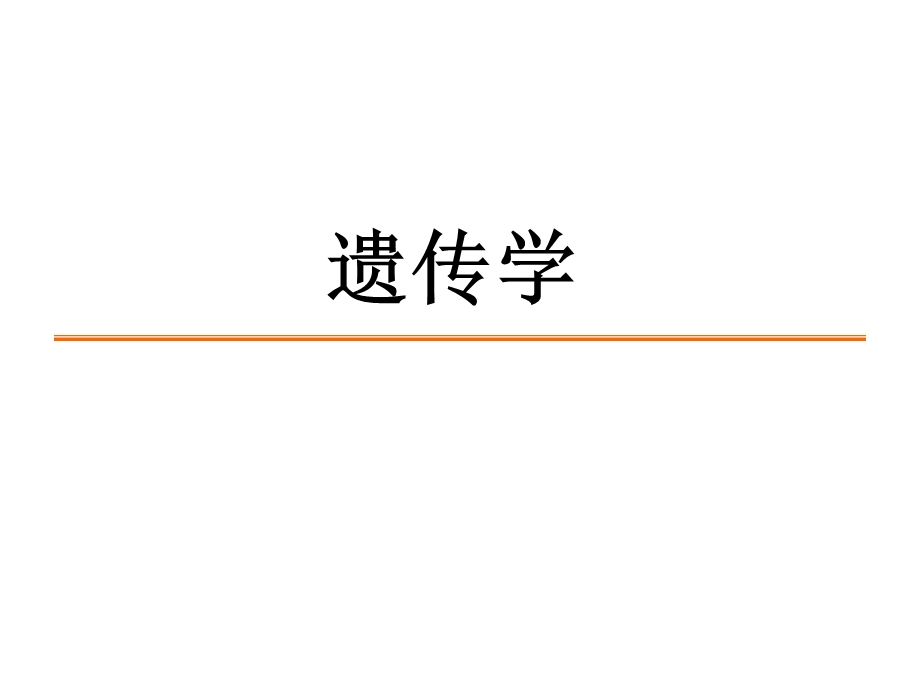 遗传学